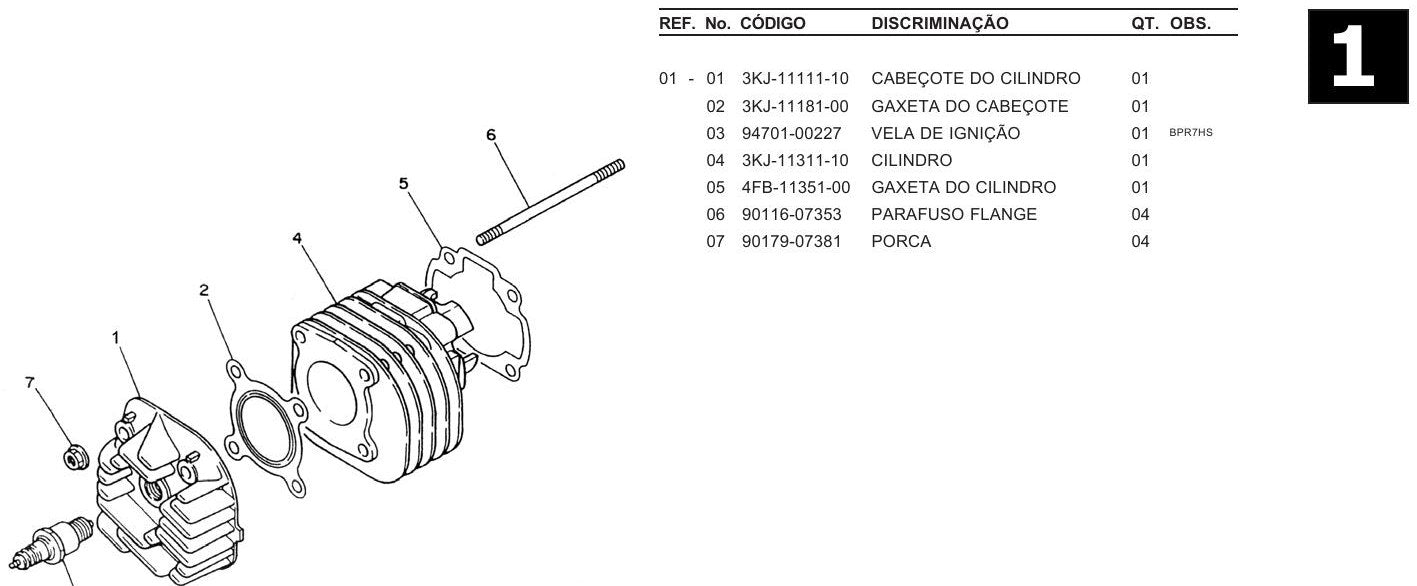 6
5
4
2
1
7

| REF. No. | CÓDIGO | DISCRIMINAÇÃO | QT. | OBS. |
|---|---|---|---|---|
| 01 - 01 | 3KJ-11111-10 | CABEÇOTE DO CILINDRO | 01 | |
| 02 | 3KJ-11181-00 | GAXETA DO CABEÇOTE | 01 | |
| 03 | 94701-00227 | VELA DE IGNIÇÃO | 01 | BPR7HS |
| 04 | 3KJ-11311-10 | CILINDRO | 01 | |
| 05 | 4FB-11351-00 | GAXETA DO CILINDRO | 01 | |
| 06 | 90116-07353 | PARAFUSO FLANGE | 04 | |
| 07 | 90179-07381 | PORCA | 04 | |

1